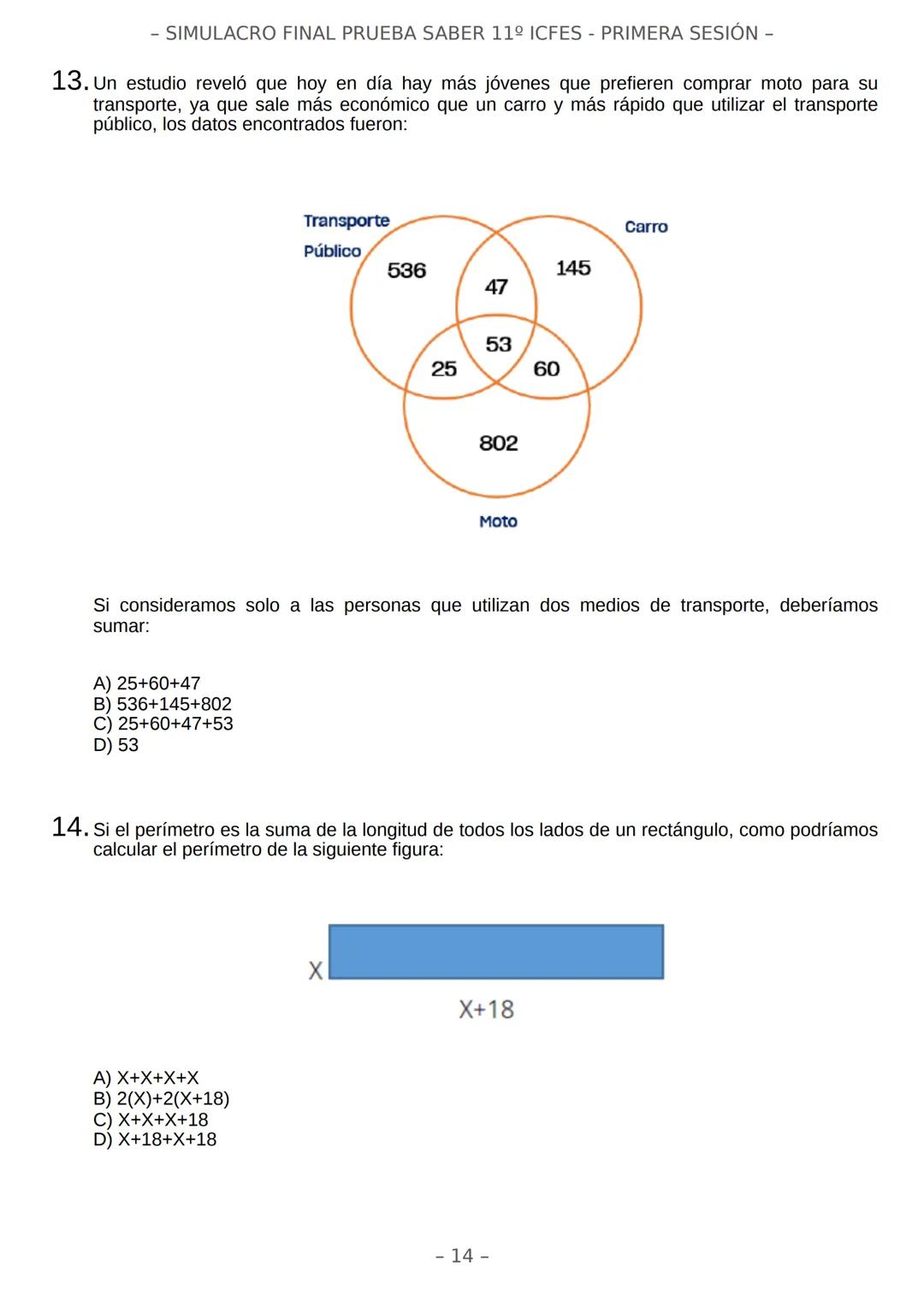 – SIMULACRO FINAL PRUEBA SABER 11º ICFES - PRIMERA SESIÓN –

13. Un estudio reveló que hoy en día hay más jóvenes que prefieren comprar moto para su transporte, ya que sale más económico que un carro y más rápido que utilizar el transporte público, los datos encontrados fueron:

Transporte Público
Carro
536
47
145
53
25
60
802
Moto

Si consideramos solo a las personas que utilizan dos medios de transporte, deberíamos sumar:

A) 25+60+47
B) 536+145+802
C) 25+60+47+53
D) 53

14. Si el perímetro es la suma de la longitud de todos los lados de un rectángulo, como podríamos calcular el perímetro de la siguiente figura:

X
X+18

A) X+X+X+X
B) 2(X)+2(X+18)
C) X+X+X+18
D) X+18+X+18

– 14 –